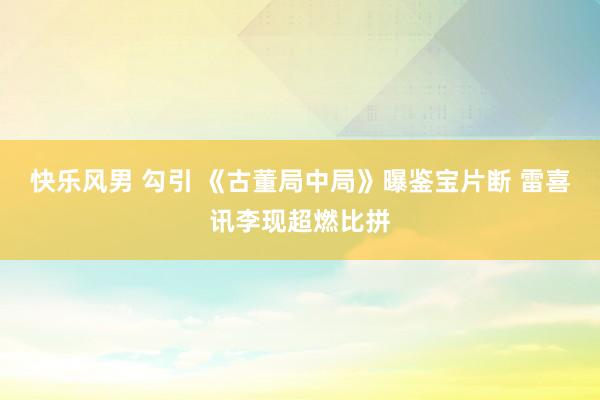 快乐风男 勾引 《古董局中局》曝鉴宝片断 雷喜讯李现超燃比拼